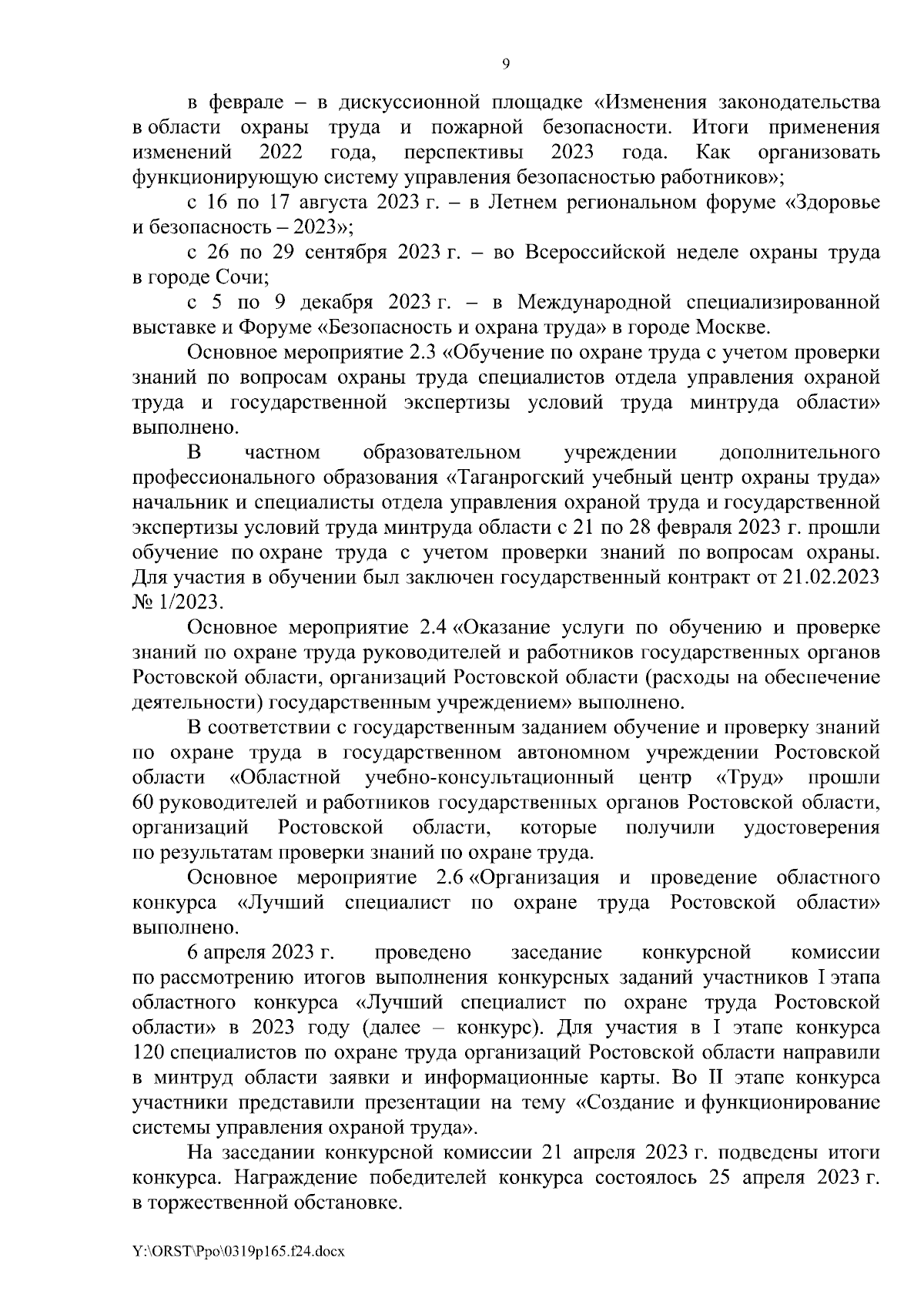 9

в феврале – в дискуссионной площадке «Изменения законодательства в области охраны труда и пожарной безопасности. Итоги применения изменений 2022 года, перспективы 2023 года. Как организовать функционирующую систему управления безопасностью работников»;

с 16 по 17 августа 2023 г. – в Летнем региональном форуме «Здоровье и безопасность – 2023»;

с 26 по 29 сентября 2023 г. – во Всероссийской неделе охраны труда в городе Сочи;

с 5 по 9 декабря 2023 г. – в Международной специализированной выставке и Форуме «Безопасность и охрана труда» в городе Москве.

Основное мероприятие 2.3 «Обучение по охране труда с учетом проверки знаний по вопросам охраны труда специалистов отдела управления охраной труда и государственной экспертизы условий труда минтруда области» выполнено.

В частном образовательном учреждении дополнительного профессионального образования «Таганрогский учебный центр охраны труда» начальник и специалисты отдела управления охраной труда и государственной экспертизы условий труда минтруда области с 21 по 28 февраля 2023 г. прошли обучение по охране труда с учетом проверки знаний по вопросам охраны. Для участия в обучении был заключен государственный контракт от 21.02.2023 № 1/2023.

Основное мероприятие 2.4 «Оказание услуги по обучению и проверке знаний по охране труда руководителей и работников государственных органов Ростовской области, организаций Ростовской области (расходы на обеспечение деятельности) государственным учреждением» выполнено.

В соответствии с государственным заданием обучение и проверку знаний по охране труда в государственном автономном учреждении Ростовской области «Областной учебно-консультационный центр «Труд» прошли 60 руководителей и работников государственных органов Ростовской области, организаций Ростовской области, которые получили удостоверения по результатам проверки знаний по охране труда.

Основное мероприятие 2.6 «Организация и проведение областного конкурса «Лучший специалист по охране труда Ростовской области» выполнено.

6 апреля 2023 г. проведено заседание конкурсной комиссии по рассмотрению итогов выполнения конкурсных заданий участников I этапа областного конкурса «Лучший специалист по охране труда Ростовской области» в 2023 году (далее – конкурс). Для участия в I этапе конкурса 120 специалистов по охране труда организаций Ростовской области направили в минтруд области заявки и информационные карты. Во II этапе конкурса участники представили презентации на тему «Создание и функционирование системы управления охраной труда».

На заседании конкурсной комиссии 21 апреля 2023 г. подведены итоги конкурса. Награждение победителей конкурса состоялось 25 апреля 2023 г. в торжественной обстановке.

Y:\ORST\Ppo\0319p165.f24.docx